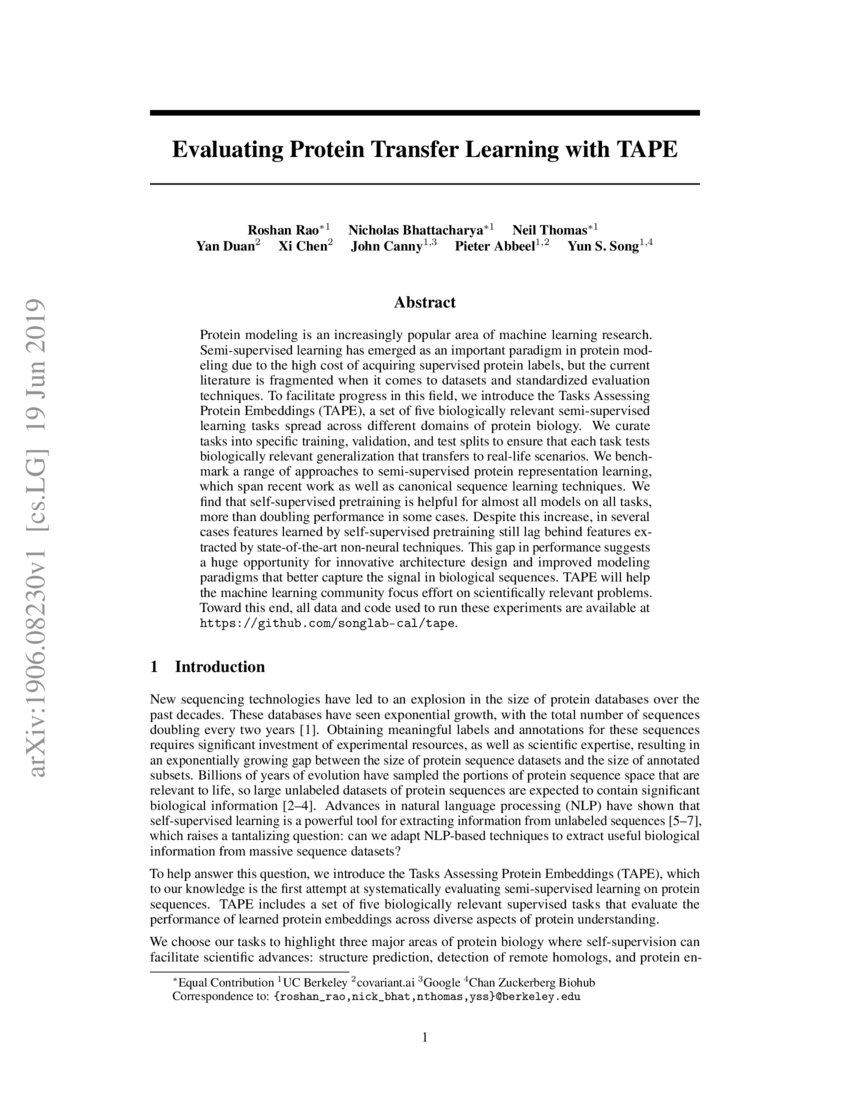 arXiv:1906.08230v1 [cs.LG] 19 Jun 2019

Evaluating Protein Transfer Learning with TAPE

Roshan Rao$^{*1}$ Nicholas Bhattacharya$^{*1}$ Neil Thomas$^{*1}$
Yan Duan$^{2}$ Xi Chen$^{2}$ John Canny$^{1,3}$ Pieter Abbeel$^{1,2}$ Yun S. Song$^{1,4}$

Abstract

Protein modeling is an increasingly popular area of machine learning research. Semi-supervised learning has emerged as an important paradigm in protein modeling due to the high cost of acquiring supervised protein labels, but the current literature is fragmented when it comes to datasets and standardized evaluation techniques. To facilitate progress in this field, we introduce the Tasks Assessing Protein Embeddings (TAPE), a set of five biologically relevant semi-supervised learning tasks spread across different domains of protein biology. We curate tasks into specific training, validation, and test splits to ensure that each task tests biologically relevant generalization that transfers to real-life scenarios. We benchmark a range of approaches to semi-supervised protein representation learning, which span recent work as well as canonical sequence learning techniques. We find that self-supervised pretraining is helpful for almost all models on all tasks, more than doubling performance in some cases. Despite this increase, in several cases features learned by self-supervised pretraining still lag behind features extracted by state-of-the-art non-neural techniques. This gap in performance suggests a huge opportunity for innovative architecture design and improved modeling paradigms that better capture the signal in biological sequences. TAPE will help the machine learning community focus effort on scientifically relevant problems. Toward this end, all data and code used to run these experiments are available at https://github.com/songlab-cal/tape.

1 Introduction

New sequencing technologies have led to an explosion in the size of protein databases over the past decades. These databases have seen exponential growth, with the total number of sequences doubling every two years [1]. Obtaining meaningful labels and annotations for these sequences requires significant investment of experimental resources, as well as scientific expertise, resulting in an exponentially growing gap between the size of protein sequence datasets and the size of annotated subsets. Billions of years of evolution have sampled the portions of protein sequence space that are relevant to life, so large unlabeled datasets of protein sequences are expected to contain significant biological information [2–4]. Advances in natural language processing (NLP) have shown that self-supervised learning is a powerful tool for extracting information from unlabeled sequences [5–7], which raises a tantalizing question: can we adapt NLP-based techniques to extract useful biological information from massive sequence datasets?

To help answer this question, we introduce the Tasks Assessing Protein Embeddings (TAPE), which to our knowledge is the first attempt at systematically evaluating semi-supervised learning on protein sequences. TAPE includes a set of five biologically relevant supervised tasks that evaluate the performance of learned protein embeddings across diverse aspects of protein understanding.

We choose our tasks to highlight three major areas of protein biology where self-supervision can facilitate scientific advances: structure prediction, detection of remote homologs, and protein en-

$^{*}$Equal Contribution $^{1}$UC Berkeley $^{2}$covariant.ai $^{3}$Google $^{4}$Chan Zuckerberg Biohub
Correspondence to: {roshan_rao,nick_bhat,nthomas,yss}@berkeley.edu

1